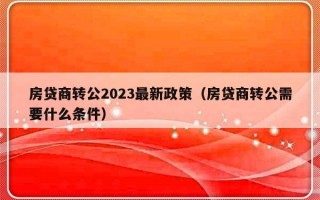 房贷商转公2023最新政策（房贷商转公需要什么条件）